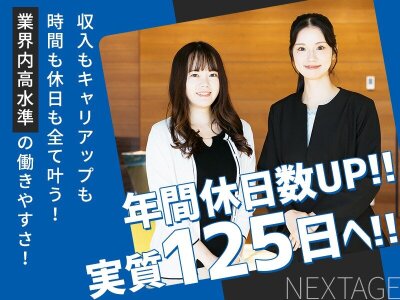 収入もキャリアップも
時間も休日も全て叶う！
業界内高水準の働きやすさ！

年間休日数UP!!
実質125日へ!!

NEXTAGE